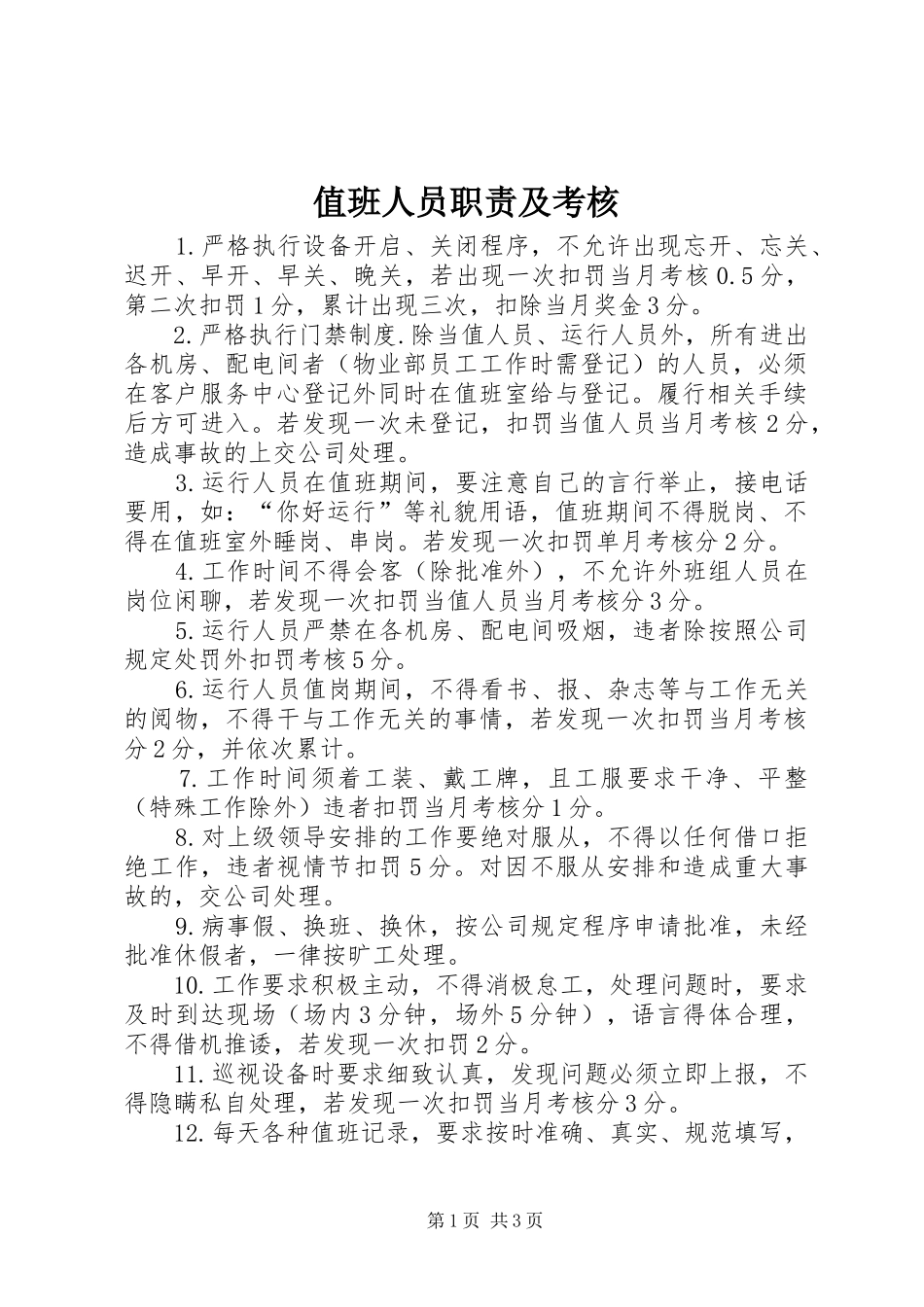 值班人员职责及考核

1.严格执行设备开启、关闭程序，不允许出现忘开、忘关、迟开、早开、早关、晚关，若出现一次扣罚当月考核0.5分，第二次扣罚1分，累计出现三次，扣除当月奖金3分。

2.严格执行门禁制度.除当值人员、运行人员外，所有进出各机房、配电间者（物业部员工工作时需登记）的人员，必须在客户服务中心登记外同时在值班室给与登记。履行相关手续后方可进入。若发现一次未登记，扣罚当值人员当月考核2分，造成事故的上交公司处理。

3.运行人员在值班期间，要注意自己的言行举止，接电话要用，如：“你好运行”等礼貌用语，值班期间不得脱岗、不得在值班室外睡岗、串岗。若发现一次扣罚单月考核分2分。

4.工作时间不得会客（除批准外），不允许外班组人员在岗位闲聊，若发现一次扣罚当值人员当月考核分3分。

5.运行人员严禁在各机房、配电间吸烟，违者除按照公司规定处罚外扣罚考核5分。

6.运行人员值岗期间，不得看书、报、杂志等与工作无关的阅物，不得干与工作无关的事情，若发现一次扣罚当月考核分2分，并依次累计。

7.工作时间须着工装、戴工牌，且工服要求干净、平整（特殊工作除外）违者扣罚当月考核分1分。

8.对上级领导安排的工作要绝对服从，不得以任何借口拒绝工作，违者视情节扣罚5分。对因不服从安排和造成重大事故的，交公司处理。

9.病事假、换班、换休，按公司规定程序申请批准，未经批准休假者，一律按旷工处理。

10.工作要求积极主动，不得消极怠工，处理问题时，要求及时到达现场（场内3分钟，场外5分钟），语言得体合理，不得借机推诿，若发现一次扣罚2分。

11.巡视设备时要求细致认真，发现问题必须立即上报，不得隐瞒私自处理，若发现一次扣罚当月考核分3分。

12.每天各种值班记录，要求按时准确、真实、规范填写，

第1页 共3页